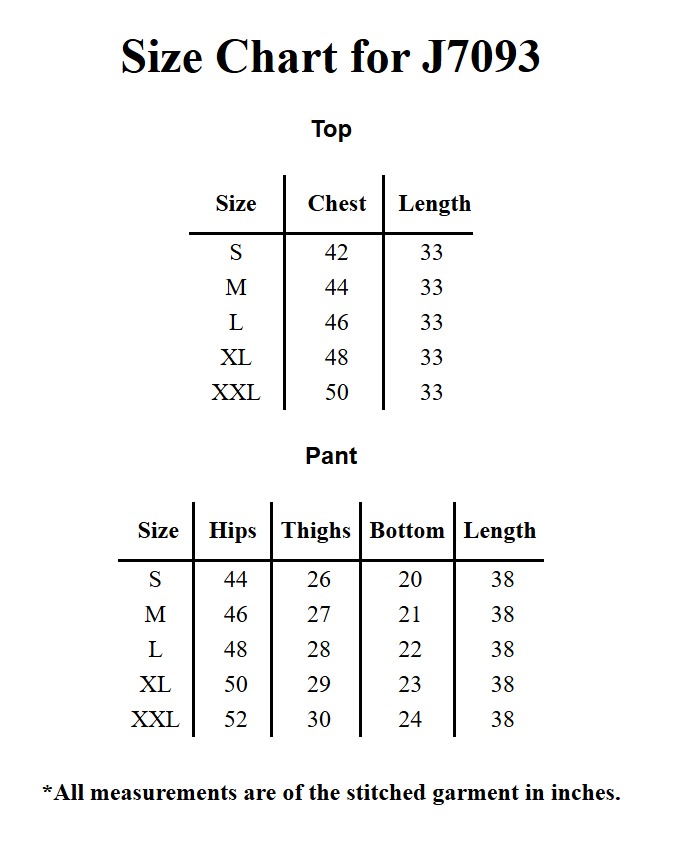 Size Chart for J7093

Top

| Size | Chest | Length |
|---|---|---|
| S | 42 | 33 |
| M | 44 | 33 |
| L | 46 | 33 |
| XL | 48 | 33 |
| XXL | 50 | 33 |

Pant

| Size | Hips | Thighs | Bottom | Length |
|---|---|---|---|---|
| S | 44 | 26 | 20 | 38 |
| M | 46 | 27 | 21 | 38 |
| L | 48 | 28 | 22 | 38 |
| XL | 50 | 29 | 23 | 38 |
| XXL | 52 | 30 | 24 | 38 |

*All measurements are of the stitched garment in inches.